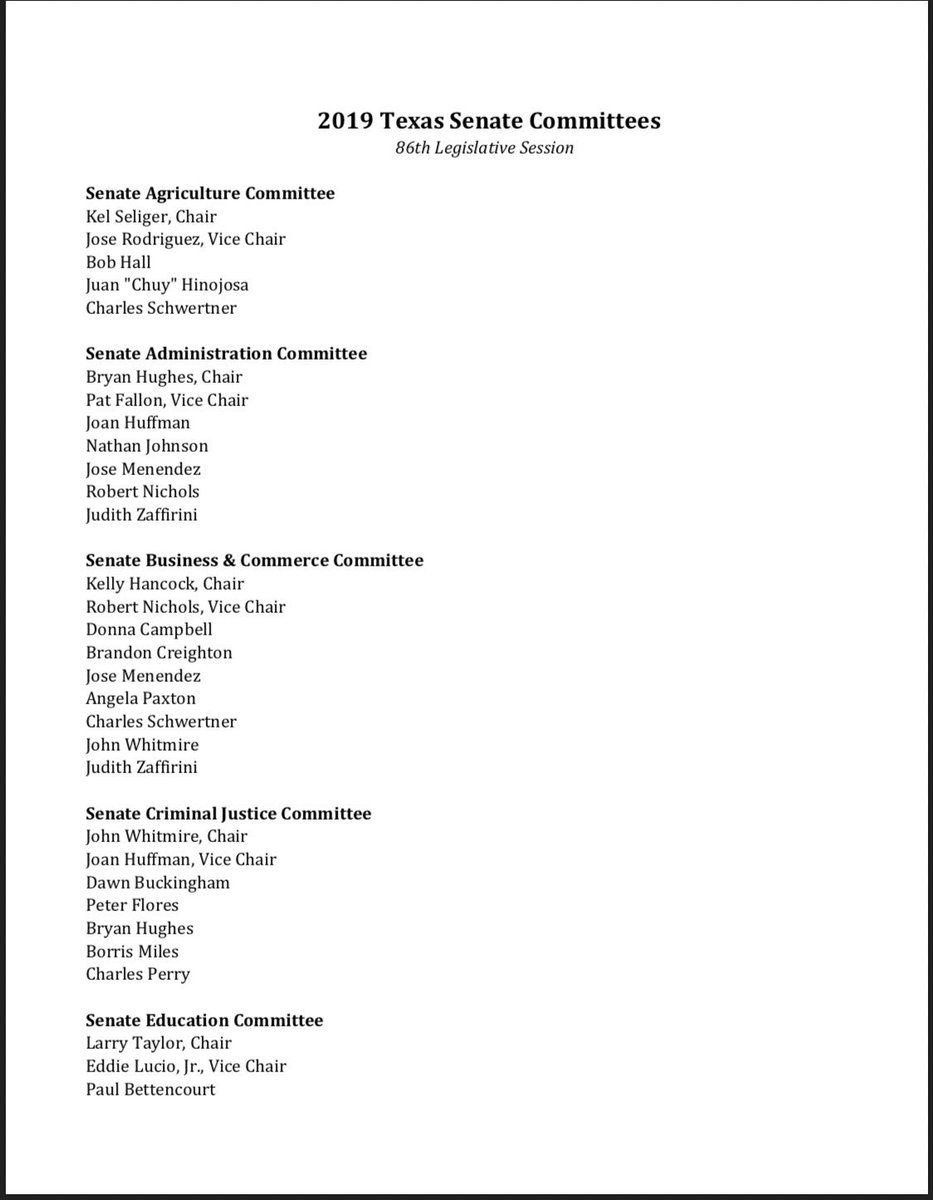 2019 Texas Senate Committees
86th Legislative Session

Senate Agriculture Committee
Kel Seliger, Chair
Jose Rodriguez, Vice Chair
Bob Hall
Juan "Chuy" Hinojosa
Charles Schwertner

Senate Administration Committee
Bryan Hughes, Chair
Pat Fallon, Vice Chair
Joan Huffman
Nathan Johnson
Jose Menendez
Robert Nichols
Judith Zaffirini

Senate Business & Commerce Committee
Kelly Hancock, Chair
Robert Nichols, Vice Chair
Donna Campbell
Brandon Creighton
Jose Menendez
Angela Paxton
Charles Schwertner
John Whitmire
Judith Zaffirini

Senate Criminal Justice Committee
John Whitmire, Chair
Joan Huffman, Vice Chair
Dawn Buckingham
Peter Flores
Bryan Hughes
Borris Miles
Charles Perry

Senate Education Committee
Larry Taylor, Chair
Eddie Lucio, Jr., Vice Chair
Paul Bettencourt